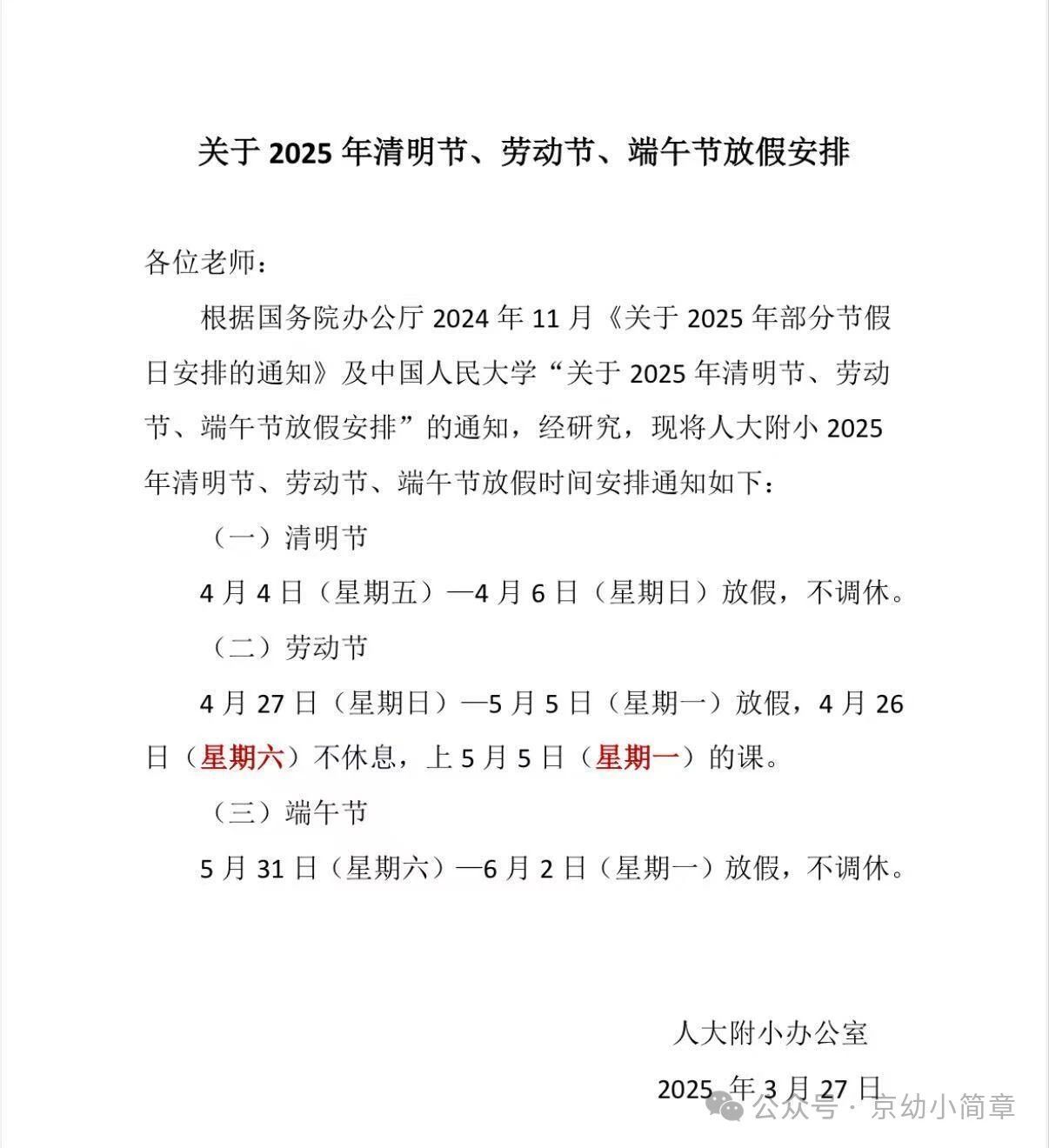 关于 2025 年清明节、劳动节、端午节放假安排

各位老师：

根据国务院办公厅 2024 年 11 月《关于 2025 年部分节假日安排的通知》及中国人民大学“关于 2025 年清明节、劳动节、端午节放假安排”的通知，经研究，现将人大附小 2025 年清明节、劳动节、端午节放假时间安排通知如下：

（一）清明节

4 月 4 日（星期五）—4 月 6 日（星期日）放假，不调休。

（二）劳动节

4 月 27 日（星期日）—5 月 5 日（星期一）放假，4 月 26 日（星期六）不休息，上 5 月 5 日（星期一）的课。

（三）端午节

5 月 31 日（星期六）—6 月 2 日（星期一）放假，不调休。

人大附小办公室

2025 年 3 月 27 日

公众号 · 京幼小简章